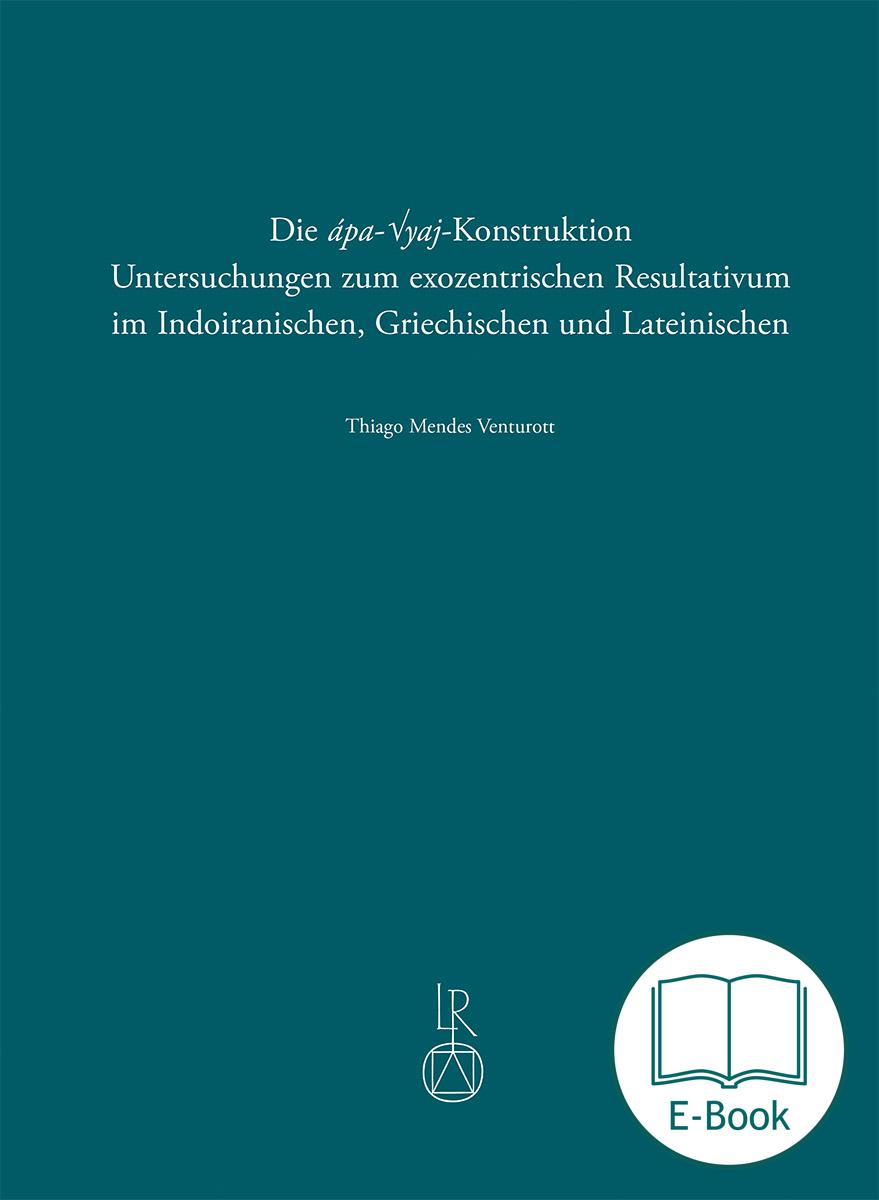 Die ápa-√yaj-Konstruktion
Untersuchungen zum exozentrischen Resultativum im Indoiranischen, Griechischen und Lateinischen

Thiago Mendes Venturott

LR

E-Book